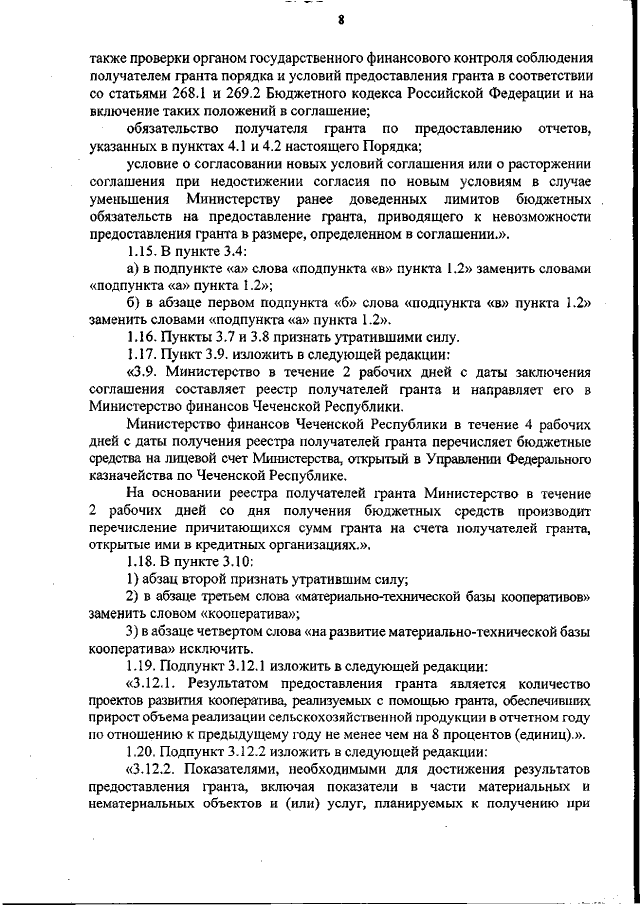 8

также проверки органом государственного финансового контроля соблюдения получателем гранта порядка и условий предоставления гранта в соответствии со статьями 268.1 и 269.2 Бюджетного кодекса Российской Федерации и на включение таких положений в соглашение;

обязательство получателя гранта по предоставлению отчетов, указанных в пунктах 4.1 и 4.2 настоящего Порядка;

условие о согласовании новых условий соглашения или о расторжении соглашения при недостижении согласия по новым условиям в случае уменьшения Министерству ранее доведенных лимитов бюджетных обязательств на предоставление гранта, приводящего к невозможности предоставления гранта в размере, определенном в соглашении.».

1.15. В пункте 3.4:

а) в подпункте «а» слова «подпункта «в» пункта 1.2» заменить словами «подпункта «а» пункта 1.2»;

б) в абзаце первом подпункта «б» слова «подпункта «в» пункта 1.2» заменить словами «подпункта «а» пункта 1.2».

1.16. Пункты 3.7 и 3.8 признать утратившими силу.

1.17. Пункт 3.9. изложить в следующей редакции:

«3.9. Министерство в течение 2 рабочих дней с даты заключения соглашения составляет реестр получателей гранта и направляет его в Министерство финансов Чеченской Республики.

Министерство финансов Чеченской Республики в течение 4 рабочих дней с даты получения реестра получателей гранта перечисляет бюджетные средства на лицевой счет Министерства, открытый в Управлении Федерального казначейства по Чеченской Республике.

На основании реестра получателей гранта Министерство в течение 2 рабочих дней со дня получения бюджетных средств производит перечисление причитающихся сумм гранта на счета получателей гранта, открытые ими в кредитных организациях.».

1.18. В пункте 3.10:

1) абзац второй признать утратившим силу;

2) в абзаце третьем слова «материально-технической базы кооперативов» заменить словом «кооператива»;

3) в абзаце четвертом слова «на развитие материально-технической базы кооператива» исключить.

1.19. Подпункт 3.12.1 изложить в следующей редакции:

«3.12.1. Результатом предоставления гранта является количество проектов развития кооператива, реализуемых с помощью гранта, обеспечивших прирост объема реализации сельскохозяйственной продукции в отчетном году по отношению к предыдущему году не менее чем на 8 процентов (единиц).».

1.20. Подпункт 3.12.2 изложить в следующей редакции:

«3.12.2. Показателями, необходимыми для достижения результатов предоставления гранта, включая показатели в части материальных и нематериальных объектов и (или) услуг, планируемых к получению при